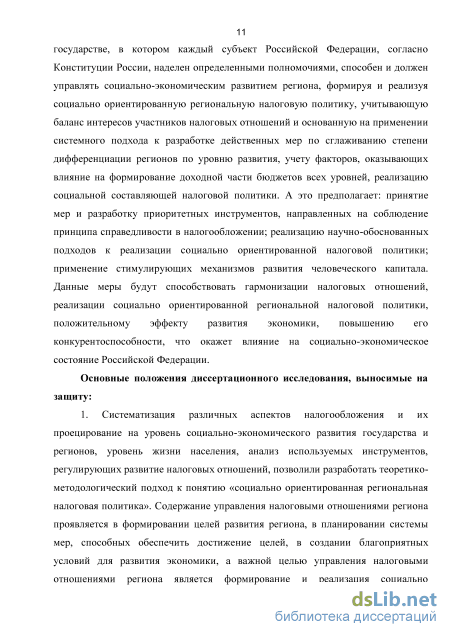 11

государстве, в котором каждый субъект Российской Федерации, согласно Конституции России, наделен определенными полномочиями, способен и должен управлять социально-экономическим развитием региона, формируя и реализуя социально ориентированную региональную налоговую политику, учитывающую баланс интересов участников налоговых отношений и основанную на применении системного подхода к разработке действенных мер по сглаживанию степени дифференциации регионов по уровню развития, учету факторов, оказывающих влияние на формирование доходной части бюджетов всех уровней, реализацию социальной составляющей налоговой политики. А это предполагает: принятие мер и разработку приоритетных инструментов, направленных на соблюдение принципа справедливости в налогообложении; реализацию научно-обоснованных подходов к реализации социально ориентированной налоговой политики; применение стимулирующих механизмов развития человеческого капитала. Данные меры будут способствовать гармонизации налоговых отношений, реализации социально ориентированной региональной налоговой политики, положительному эффекту развития экономики, повышению его конкурентоспособности, что окажет влияние на социально-экономическое состояние Российской Федерации.

Основные положения диссертационного исследования, выносимые на защиту:

1. Систематизация различных аспектов налогообложения и их проецирование на уровень социально-экономического развития государства и регионов, уровень жизни населения, анализ используемых инструментов, регулирующих развитие налоговых отношений, позволили разработать теоретико-методологический подход к понятию «социально ориентированная региональная налоговая политика». Содержание управления налоговыми отношениями региона проявляется в формировании целей развития региона, в планировании системы мер, способных обеспечить достижение целей, в создании благоприятных условий для развития экономики, а важной целью управления налоговыми отношениями региона является формирование и реализация социально

dsLib.net
библиотека диссертаций